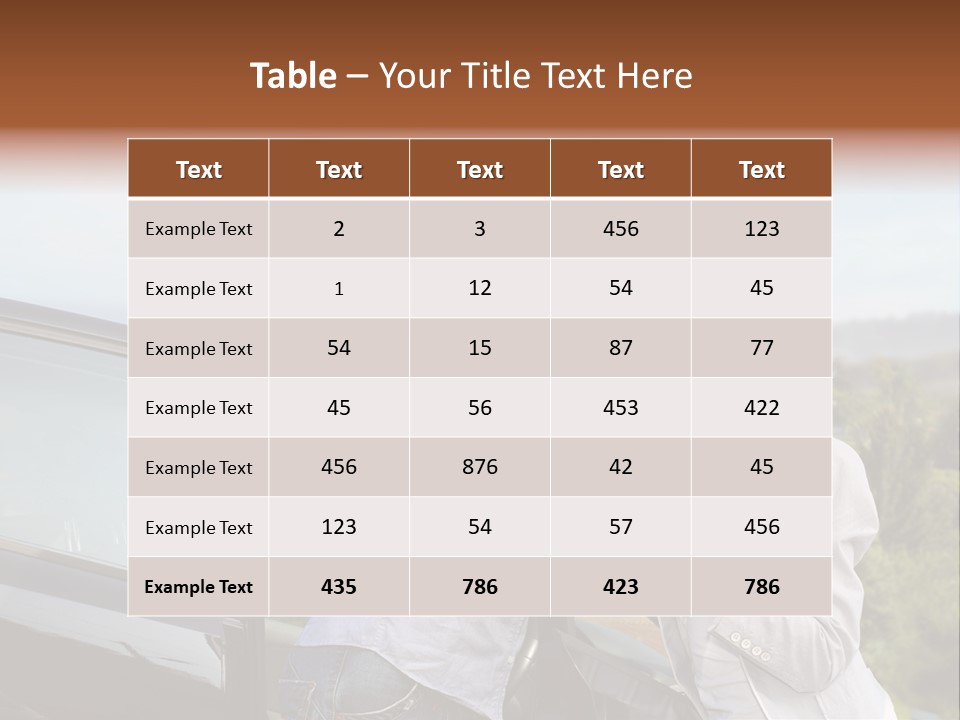 Table – Your Title Text Here

| Text | Text | Text | Text | Text |
|---|---|---|---|---|
| Example Text | 2 | 3 | 456 | 123 |
| Example Text | 1 | 12 | 54 | 45 |
| Example Text | 54 | 15 | 87 | 77 |
| Example Text | 45 | 56 | 453 | 422 |
| Example Text | 456 | 876 | 42 | 45 |
| Example Text | 123 | 54 | 57 | 456 |
| Example Text | 435 | 786 | 423 | 786 |